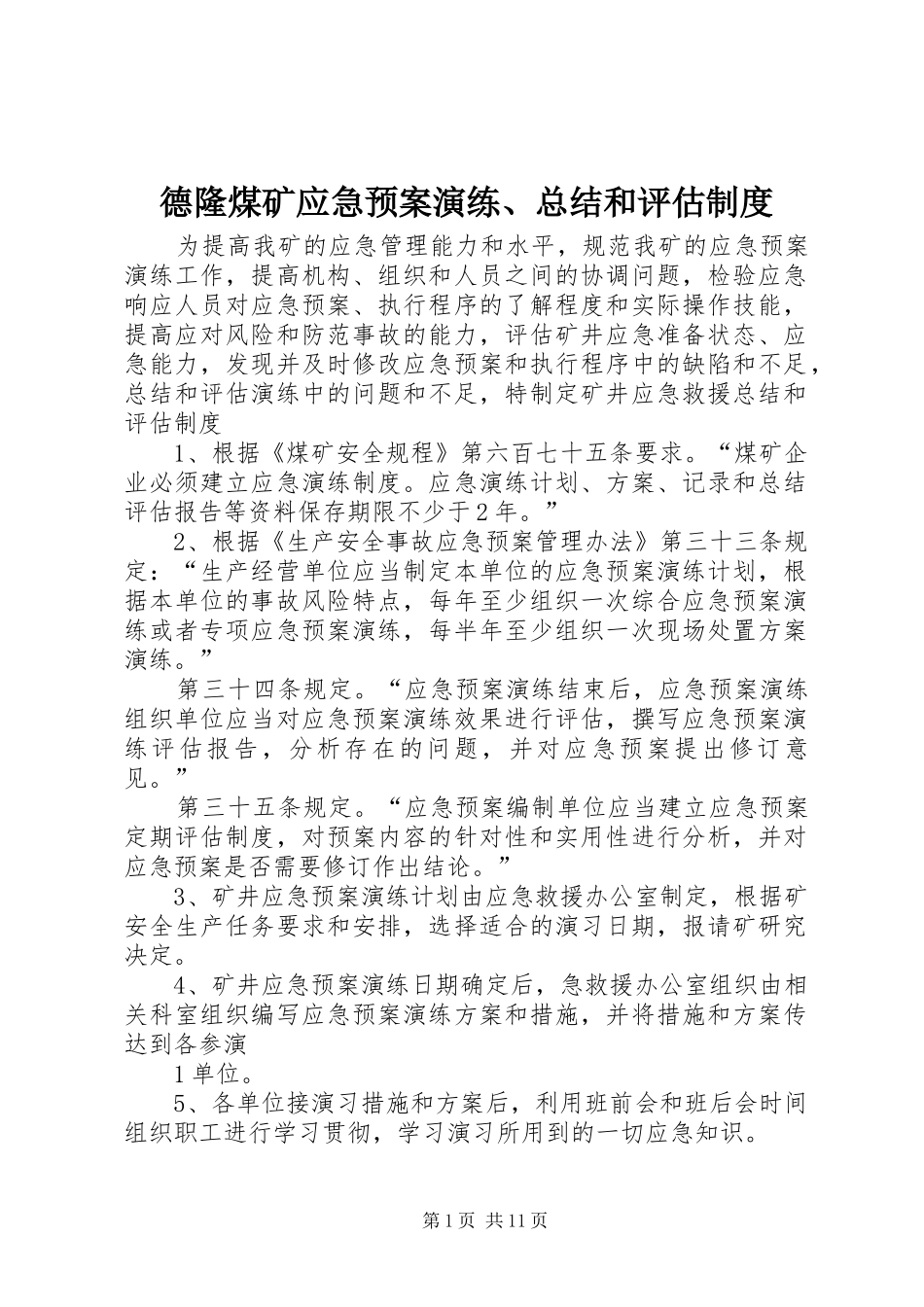 德隆煤矿应急预案演练、总结和评估制度

为提高我矿的应急管理能力和水平，规范我矿的应急预案演练工作，提高机构、组织和人员之间的协调问题，检验应急响应人员对应急预案、执行程序的了解程度和实际操作技能，提高应对风险和防范事故的能力，评估矿井应急准备状态、应急能力，发现并及时修改应急预案和执行程序中的缺陷和不足，总结和评估演练中的问题和不足，特制定矿井应急救援总结和评估制度

1、根据《煤矿安全规程》第六百七十五条要求。“煤矿企业必须建立应急演练制度。应急演练计划、方案、记录和总结评估报告等资料保存期限不少于2年。”

2、根据《生产安全事故应急预案管理办法》第三十三条规定：“生产经营单位应当制定本单位的应急预案演练计划，根据本单位的事故风险特点，每年至少组织一次综合应急预案演练或者专项应急预案演练，每半年至少组织一次现场处置方案演练。”

第三十四条规定。“应急预案演练结束后，应急预案演练组织单位应当对应急预案演练效果进行评估，撰写应急预案演练评估报告，分析存在的问题，并对应急预案提出修订意见。”

第三十五条规定。“应急预案编制单位应当建立应急预案定期评估制度，对预案内容的针对性和实用性进行分析，并对应急预案是否需要修订作出结论。”

3、矿井应急预案演练计划由应急救援办公室制定，根据矿安全生产任务要求和安排，选择适合的演习日期，报请矿研究决定。

4、矿井应急预案演练日期确定后，急救援办公室组织由相关科室组织编写应急预案演练方案和措施，并将措施和方案传达到各参演

1单位。

5、各单位接演习措施和方案后，利用班前会和班后会时间组织职工进行学习贯彻，学习演习所用到的一切应急知识。

第1页 共11页